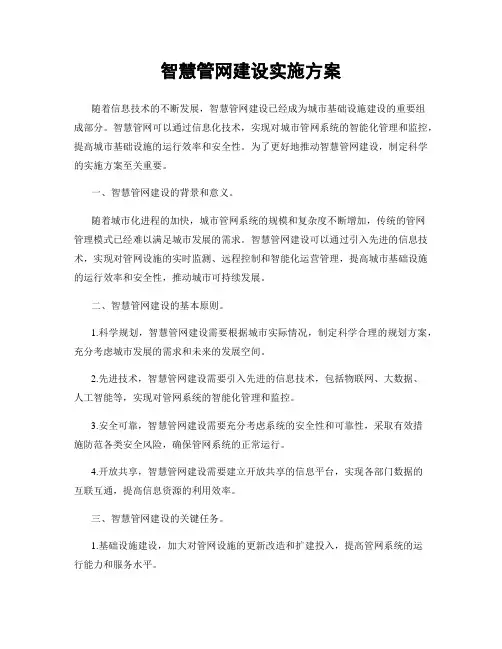 智慧管网建设实施方案

随着信息技术的不断发展，智慧管网建设已经成为城市基础设施建设的重要组成部分。智慧管网可以通过信息化技术，实现对城市管网系统的智能化管理和监控，提高城市基础设施的运行效率和安全性。为了更好地推动智慧管网建设，制定科学的实施方案至关重要。

一、智慧管网建设的背景和意义。

随着城市化进程的加快，城市管网系统的规模和复杂度不断增加，传统的管网管理模式已经难以满足城市发展的需求。智慧管网建设可以通过引入先进的信息技术，实现对管网设施的实时监测、远程控制和智能化运营管理，提高城市基础设施的运行效率和安全性，推动城市可持续发展。

二、智慧管网建设的基本原则。

1.科学规划，智慧管网建设需要根据城市实际情况，制定科学合理的规划方案，充分考虑城市发展的需求和未来的发展空间。

2.先进技术，智慧管网建设需要引入先进的信息技术，包括物联网、大数据、人工智能等，实现对管网系统的智能化管理和监控。

3.安全可靠，智慧管网建设需要充分考虑系统的安全性和可靠性，采取有效措施防范各类安全风险，确保管网系统的正常运行。

4.开放共享，智慧管网建设需要建立开放共享的信息平台，实现各部门数据的互联互通，提高信息资源的利用效率。

三、智慧管网建设的关键任务。

1.基础设施建设，加大对管网设施的更新改造和扩建投入，提高管网系统的运行能力和服务水平。